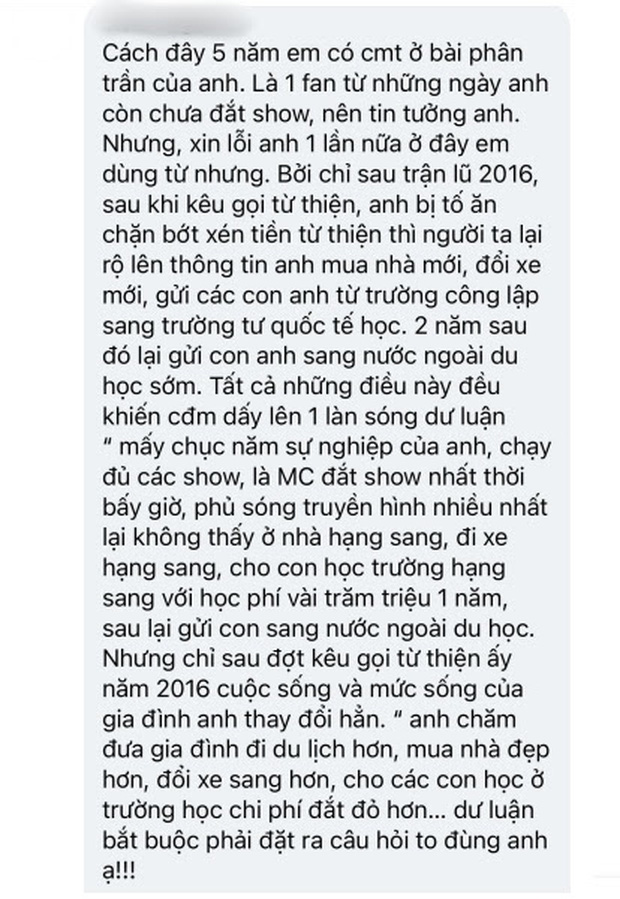 Cách đây 5 năm em có cmt ở bài phân trần của anh. Là 1 fan từ những ngày anh còn chưa đắt show, nên tin tưởng anh. Nhưng, xin lỗi anh 1 lần nữa ở đây em dùng từ nhưng. Bởi chỉ sau trận lũ 2016, sau khi kêu gọi từ thiện, anh bị tố ăn chặn bớt xén tiền từ thiện thì người ta lại rộ lên thông tin anh mua nhà mới, đổi xe mới, gửi các con anh từ trường công lập sang trường tư quốc tế học. 2 năm sau đó lại gửi con anh sang nước ngoài du học sớm. Tất cả những điều này đều khiến cđm dấy lên 1 làn sóng dư luận " mấy chục năm sự nghiệp của anh, chạy đủ các show, là MC đắt show nhất thời bấy giờ, phủ sóng truyền hình nhiều nhất lại không thấy ở nhà hạng sang, đi xe hạng sang, cho con học trường hạng sang với học phí vài trăm triệu 1 năm, sau lại gửi con sang nước ngoài du học. Nhưng chỉ sau đợt kêu gọi từ thiện ấy năm 2016 cuộc sống và mức sống của gia đình anh thay đổi hẳn. " anh chăm đưa gia đình đi du lịch hơn, mua nhà đẹp hơn, đổi xe sang hơn, cho các con học ở trường học chi phí đắt đỏ hơn... dư luận bắt buộc phải đặt ra câu hỏi to đùng anh ạ!!!